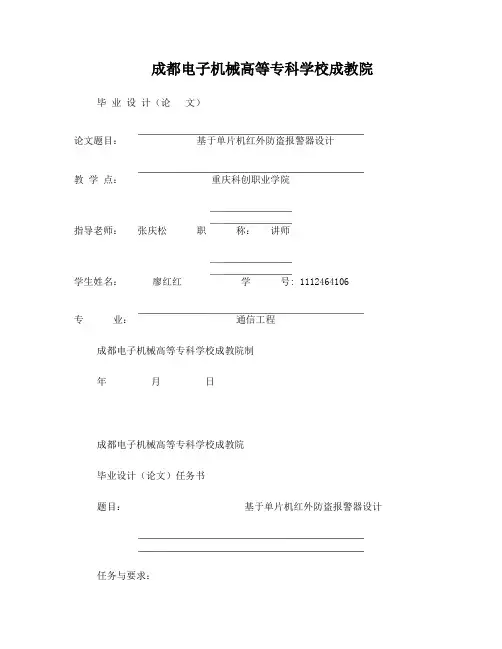 成都电子机械高等专科学校成教院

毕 业 设 计（论 文）

论文题目： 基于单片机红外防盗报警器设计

教 学 点： 重庆科创职业学院

指导老师： 张庆松 职 称： 讲师

学生姓名： 廖红红 学 号：1112464106

专 业： 通信工程

成都电子机械高等专科学校成教院制

年 月 日

成都电子机械高等专科学校成教院

毕业设计（论文）任务书

题目： 基于单片机红外防盗报警器设计

任务与要求：